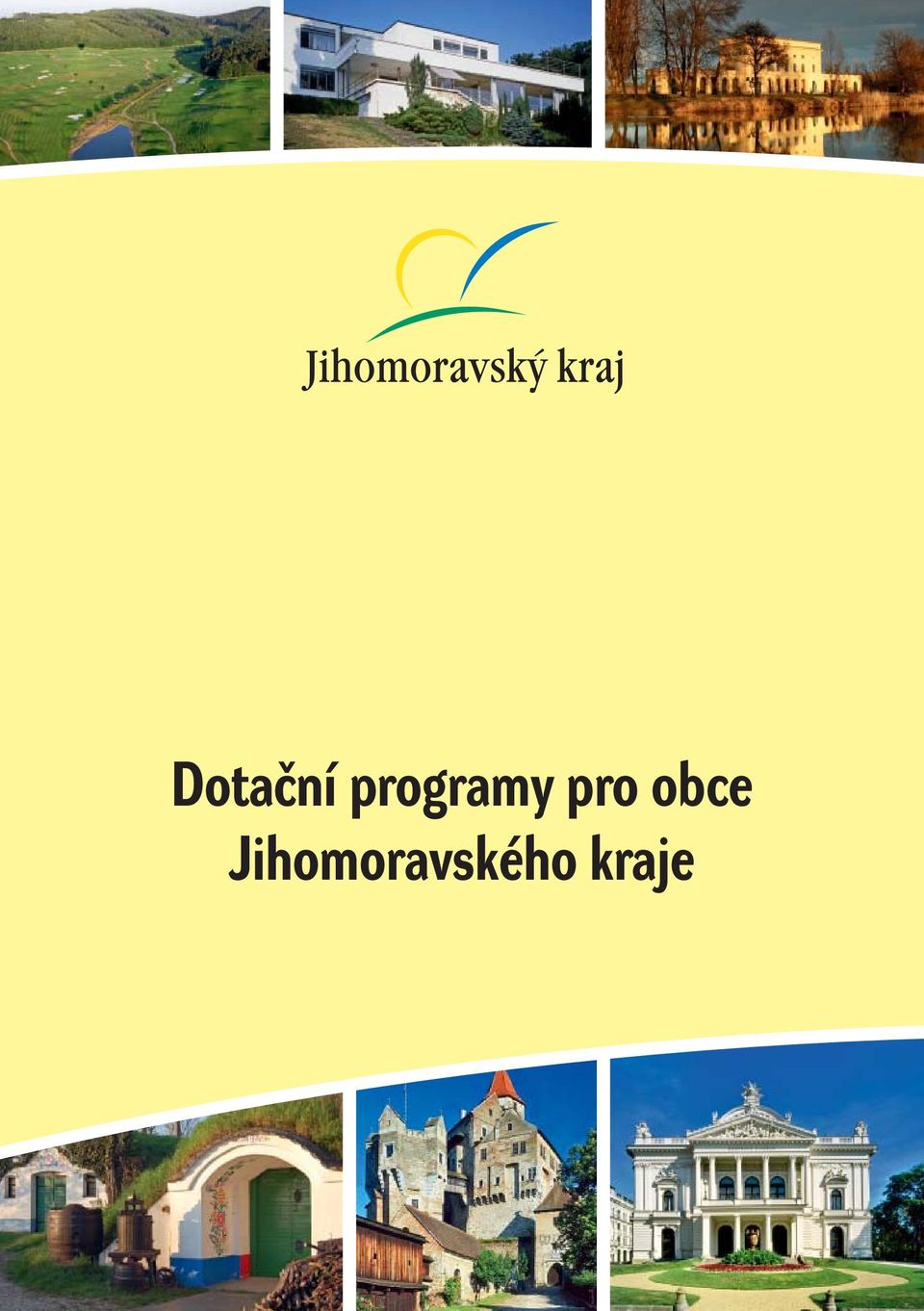 Jihomoravský kraj

Dotační programy pro obce Jihomoravského kraje